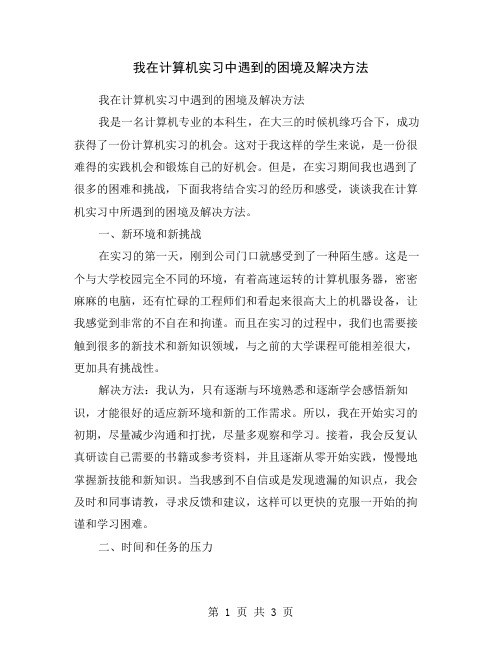 我在计算机实习中遇到的困境及解决方法

我在计算机实习中遇到的困境及解决方法

我是一名计算机专业的本科生，在大三的时候机缘巧合下，成功获得了一份计算机实习的机会。这对于我这样的学生来说，是一份很难得的实践机会和锻炼自己的好机会。但是，在实习期间我也遇到了很多的困难和挑战，下面我将结合实习的经历和感受，谈谈我在计算机实习中所遇到的困境及解决方法。

一、新环境和新挑战

在实习的第一天，刚到公司门口就感受到了一种陌生感。这是一个与大学校园完全不同的环境，有着高速运转的计算机服务器，密密麻麻的电脑，还有忙碌的工程师们和看起来很高大上的机器设备，让我感觉到非常的不自在和拘谨。而且在实习的过程中，我们也需要接触到很多的新技术和新知识领域，与之前的大学课程可能相差很大，更加具有挑战性。

解决方法：我认为，只有逐渐与环境熟悉和逐渐学会感悟新知识，才能很好的适应新环境和新的工作需求。所以，我在开始实习的初期，尽量减少沟通和打扰，尽量多观察和学习。接着，我会反复认真研读自己需要的书籍或参考资料，并且逐渐从零开始实践，慢慢地掌握新技能和新知识。当我感到不自信或是发现遗漏的知识点，我会及时和同事请教，寻求反馈和建议，这样可以更快的克服一开始的拘谨和学习困难。

二、时间和任务的压力

第 1 页 共 3 页